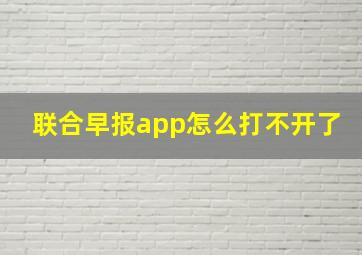 联合早报app怎么打不开了